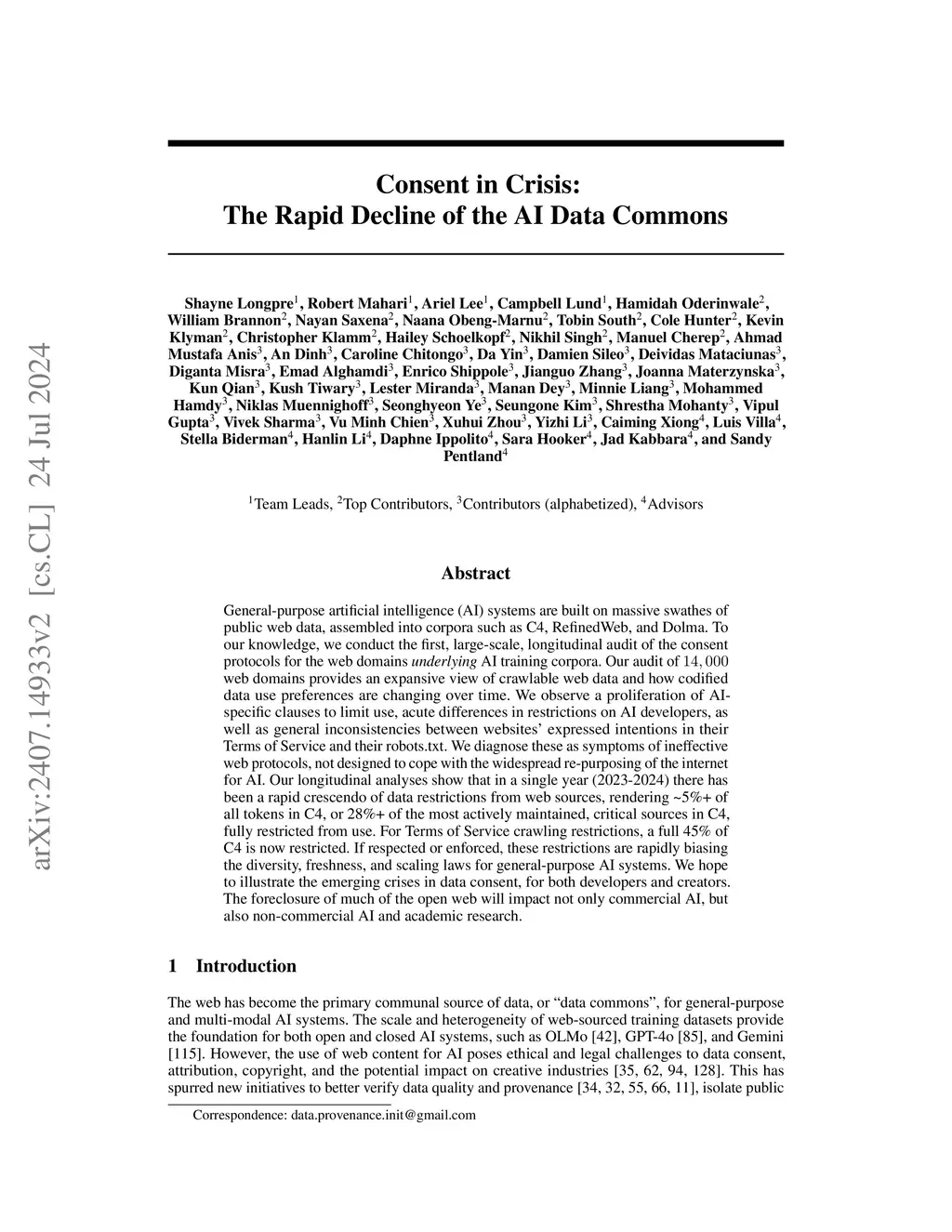 arXiv:2407.14933v2 [cs.CL] 24 Jul 2024

Consent in Crisis:
The Rapid Decline of the AI Data Commons

Shayne Longpre$^1$, Robert Mahari$^1$, Ariel Lee$^1$, Campbell Lund$^1$, Hamidah Oderinwale$^2$, William Brannon$^2$, Nayan Saxena$^2$, Naana Obeng-Marnu$^2$, Tobin South$^2$, Cole Hunter$^2$, Kevin Klyman$^2$, Christopher Klamm$^2$, Hailey Schoelkopf$^2$, Nikhil Singh$^2$, Manuel Cherep$^2$, Ahmad Mustafa Anis$^3$, An Dinh$^3$, Caroline Chitongo$^3$, Da Yin$^3$, Damien Sileo$^3$, Deividas Mataciunas$^3$, Diganta Misra$^3$, Emad Alghamdi$^3$, Enrico Shippole$^3$, Jianguo Zhang$^3$, Joanna Materzynska$^3$, Kun Qian$^3$, Kush Tiwary$^3$, Lester Miranda$^3$, Manan Dey$^3$, Minnie Liang$^3$, Mohammed Hamdy$^3$, Niklas Muennighoff$^3$, Seonghyeon Ye$^3$, Seungone Kim$^3$, Shrestha Mohanty$^3$, Vipul Gupta$^3$, Vivek Sharma$^3$, Vu Minh Chien$^3$, Xuhui Zhou$^3$, Yizhi Li$^3$, Caiming Xiong$^4$, Luis Villa$^4$, Stella Biderman$^4$, Hanlin Li$^4$, Daphne Ippolito$^4$, Sara Hooker$^4$, Jad Kabbara$^4$, and Sandy Pentland$^4$

$^1$Team Leads, $^2$Top Contributors, $^3$Contributors (alphabetized), $^4$Advisors

Abstract

General-purpose artificial intelligence (AI) systems are built on massive swathes of public web data, assembled into corpora such as C4, RefinedWeb, and Dolma. To our knowledge, we conduct the first, large-scale, longitudinal audit of the consent protocols for the web domains underlying AI training corpora. Our audit of $14,000$ web domains provides an expansive view of crawlable web data and how codified data use preferences are changing over time. We observe a proliferation of AI-specific clauses to limit use, acute differences in restrictions on AI developers, as well as general inconsistencies between websites' expressed intentions in their Terms of Service and their robots.txt. We diagnose these as symptoms of ineffective web protocols, not designed to cope with the widespread re-purposing of the internet for AI. Our longitudinal analyses show that in a single year (2023-2024) there has been a rapid crescendo of data restrictions from web sources, rendering ~5%+ of all tokens in C4, or 28%+ of the most actively maintained, critical sources in C4, fully restricted from use. For Terms of Service crawling restrictions, a full 45% of C4 is now restricted. If respected or enforced, these restrictions are rapidly biasing the diversity, freshness, and scaling laws for general-purpose AI systems. We hope to illustrate the emerging crises in data consent, for both developers and creators. The foreclosure of much of the open web will impact not only commercial AI, but also non-commercial AI and academic research.

1 Introduction

The web has become the primary communal source of data, or "data commons", for general-purpose and multi-modal AI systems. The scale and heterogeneity of web-sourced training datasets provide the foundation for both open and closed AI systems, such as OLMo [42], GPT-4o [85], and Gemini [115]. However, the use of web content for AI poses ethical and legal challenges to data consent, attribution, copyright, and the potential impact on creative industries [35, 62, 94, 128]. This has spurred new initiatives to better verify data quality and provenance [34, 32, 55, 66, 11], isolate public

Correspondence: data.provenance.init@gmail.com